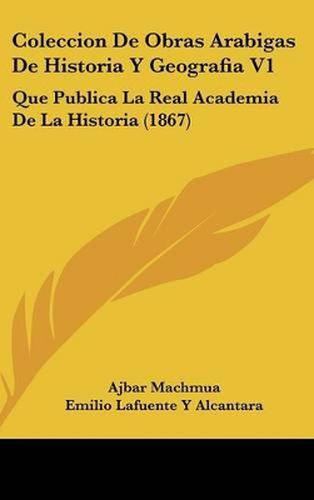 Coleccion De Obras Arabigas De Historia Y Geografia V1

Que Publica La Real Academia De La Historia (1867)

Ajbar Machmua
Emilio Lafuente Y Alcantara